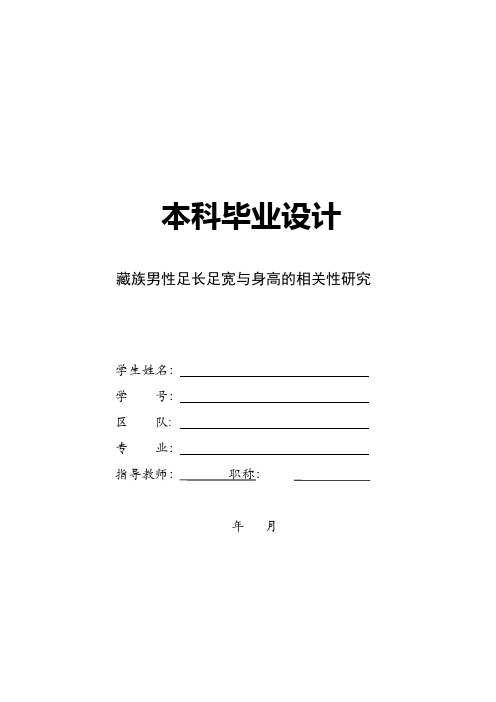 本科毕业设计

藏族男性足长足宽与身高的相关性研究

学生姓名：

学　　号：

区　　队：

专　　业：

指导教师：　　　职称：

年　　月